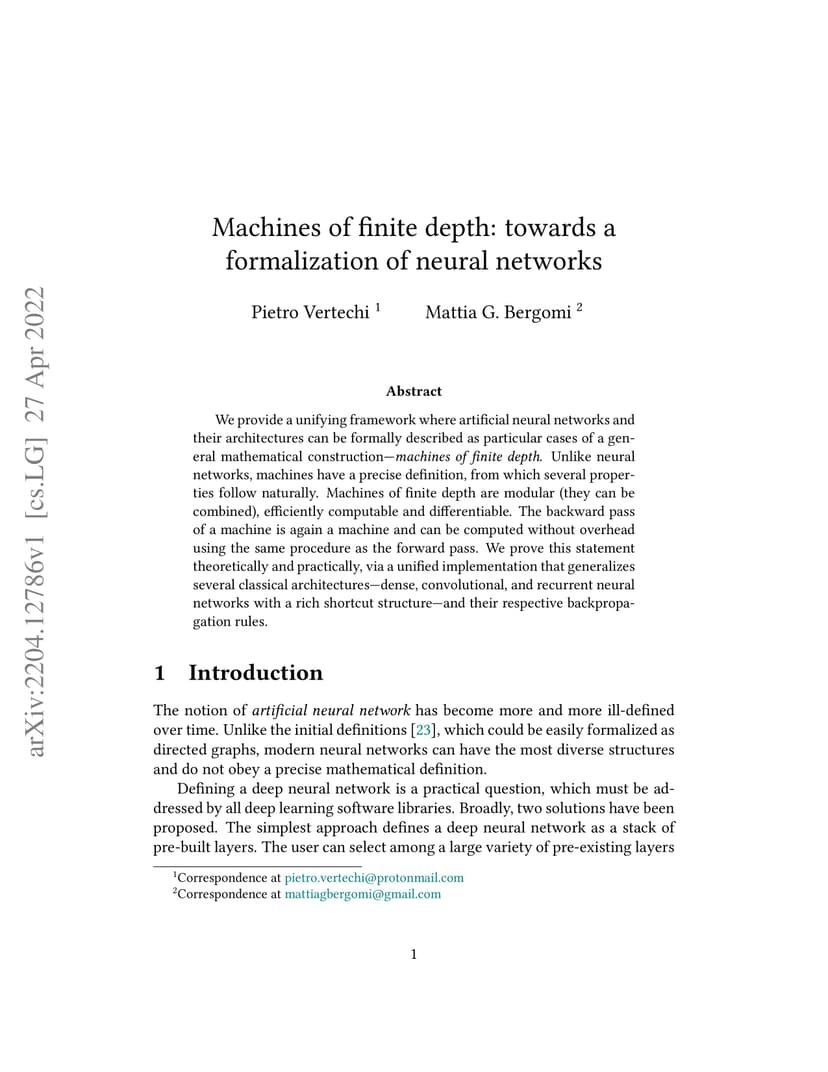 arXiv:2204.12786v1 [cs.LG] 27 Apr 2022

Machines of finite depth: towards a formalization of neural networks

Pietro Vertechi $^1$ Mattia G. Bergomi $^2$

Abstract

We provide a unifying framework where artificial neural networks and their architectures can be formally described as particular cases of a general mathematical construction—machines of finite depth. Unlike neural networks, machines have a precise definition, from which several properties follow naturally. Machines of finite depth are modular (they can be combined), efficiently computable and differentiable. The backward pass of a machine is again a machine and can be computed without overhead using the same procedure as the forward pass. We prove this statement theoretically and practically, via a unified implementation that generalizes several classical architectures—dense, convolutional, and recurrent neural networks with a rich shortcut structure—and their respective backpropagation rules.

1 Introduction

The notion of artificial neural network has become more and more ill-defined over time. Unlike the initial definitions [23], which could be easily formalized as directed graphs, modern neural networks can have the most diverse structures and do not obey a precise mathematical definition.

Defining a deep neural network is a practical question, which must be addressed by all deep learning software libraries. Broadly, two solutions have been proposed. The simplest approach defines a deep neural network as a stack of pre-built layers. The user can select among a large variety of pre-existing layers

$^1$Correspondence at pietro.vertechi@protonmail.com
$^2$Correspondence at mattiagbergomi@gmail.com

1